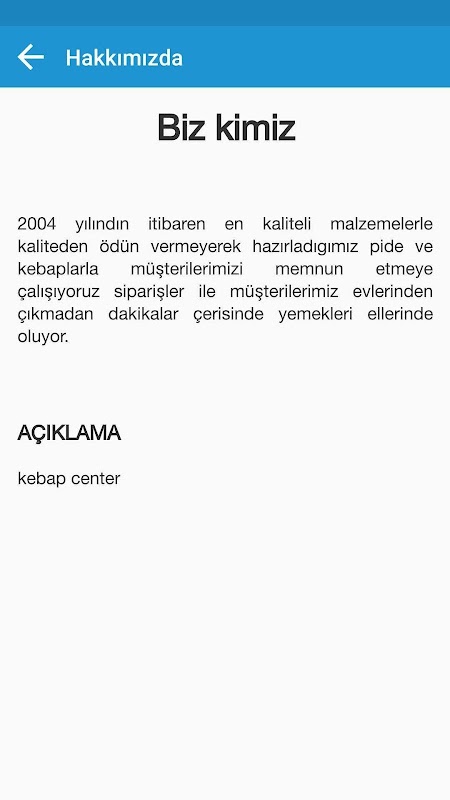 Hakkımızda

Biz kimiz

2004 yılındın itibaren en kaliteli malzemelerle kaliteden ödün vermeyerek hazırladıgımız pide ve kebaplarla müşterilerimizi memnun etmeye çalışıyoruz siparişler ile müşterilerimiz evlerinden çıkmadan dakikalar çerisinde yemekleri ellerinde oluyor.

AÇIKLAMA

kebap center